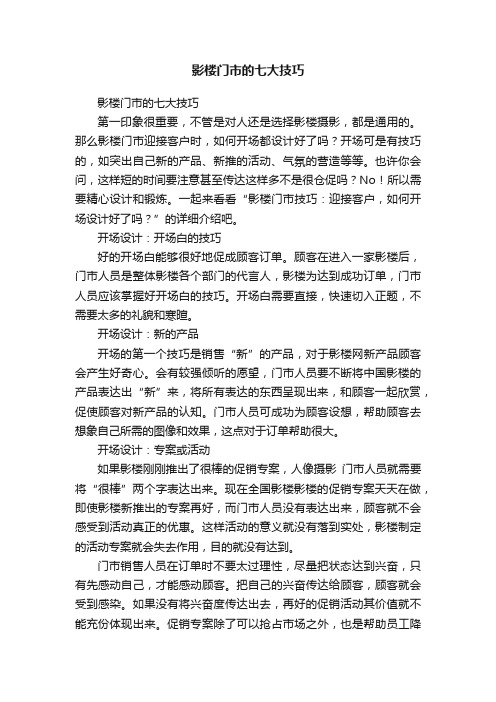 影楼门市的七大技巧

影楼门市的七大技巧

第一印象很重要，不管是对人还是选择影楼摄影，都是通用的。那么影楼门市迎接客户时，如何开场都设计好了吗？开场可是有技巧的，如突出自己新的产品、新推的活动、气氛的营造等等。也许你会问，这样短的时间要注意甚至传达这样多不是很仓促吗？No！所以需要精心设计和锻炼。一起来看看“影楼门市技巧：迎接客户，如何开场设计好了吗？”的详细介绍吧。

开场设计：开场白的技巧

好的开场白能够很好地促成顾客订单。顾客在进入一家影楼后，门市人员是整体影楼各个部门的代言人，影楼为达到成功订单，门市人员应该掌握好开场白的技巧。开场白需要直接，快速切入正题，不需要太多的礼貌和寒暄。

开场设计：新的产品

开场的第一个技巧是销售“新”的产品，对于影楼网新产品顾客会产生好奇心。会有较强倾听的愿望，门市人员要不断将中国影楼的产品表达出“新”来，将所有表达的东西呈现出来，和顾客一起欣赏，促使顾客对新产品的认知。门市人员可成功为顾客设想，帮助顾客去想象自己所需的图像和效果，这点对于订单帮助很大。

开场设计：专案或活动

如果影楼刚刚推出了很棒的促销专案，人像摄影 门市人员就需要将“很棒”两个字表达出来。现在全国影楼影楼的促销专案天天在做，即使影楼新推出的专案再好，而门市人员没有表达出来，顾客就不会感受到活动真正的优惠。这样活动的意义就没有落到实处，影楼制定的活动专案就会失去作用，目的就没有达到。

门市销售人员在订单时不要太过理性，尽量把状态达到兴奋，只有先感动自己，才能感动顾客。把自己的兴奋传达给顾客，顾客就会受到感染。如果没有将兴奋度传达出去，再好的促销活动其价值就不能充份体现出来。促销专案除了可以抢占市场之外，也是帮助员工降